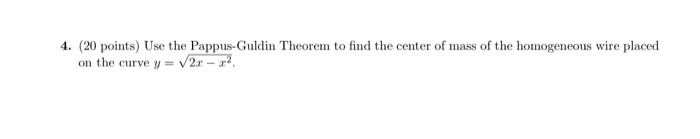 4. (20 points) Use the Pappus-Guldin Theorem to find the center of mass of the homogeneous wire placed on the curve $y = \sqrt{2x - x^2}$.